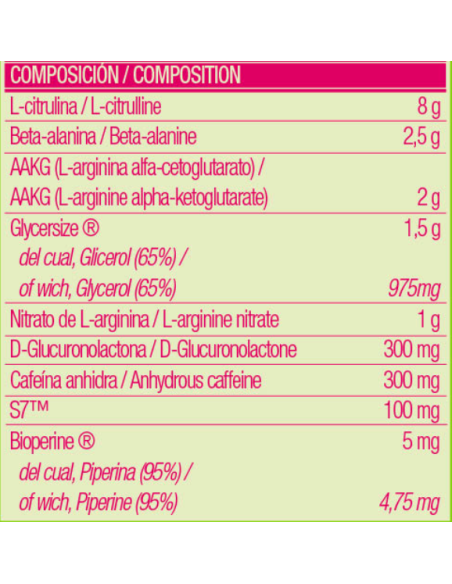 | COMPOSICIÓN / COMPOSITION | |
|---|---|
| L-citrulina / L-citrulline | 8 g |
| Beta-alanina / Beta-alanine | 2,5 g |
| AAKG (L-arginina alfa-cetoglutarato) / AAKG (L-arginine alpha-ketoglutarate) | 2 g |
| Glycersize ® | 1,5 g |
| del cual, Glicerol (65%) / of wich, Glycerol (65%) | 975mg |
| Nitrato de L-arginina / L-arginine nitrate | 1 g |
| D-Glucuronolactona / D-Glucuronolactone | 300 mg |
| Cafeína anhidra / Anhydrous caffeine | 300 mg |
| S7™ | 100 mg |
| Bioperine ® | 5 mg |
| del cual, Piperina (95%) / of wich, Piperine (95%) | 4,75 mg |